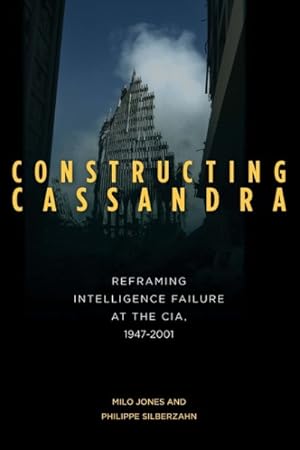 CONSTRUCTING CASSANDRA

REFRAMING INTELLIGENCE FAILURE AT THE CIA, 1947-2001

MILO JONES AND PHILIPPE SILBERZAHN